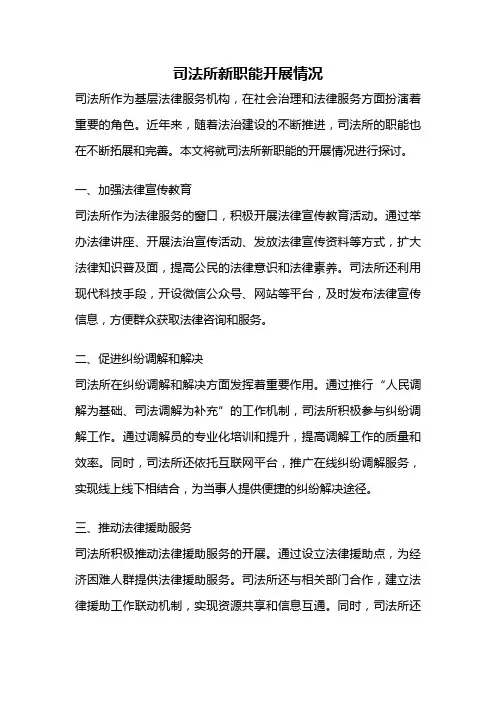 司法所新职能开展情况

司法所作为基层法律服务机构，在社会治理和法律服务方面扮演着重要的角色。近年来，随着法治建设的不断推进，司法所的职能也在不断拓展和完善。本文将就司法所新职能的开展情况进行探讨。

一、加强法律宣传教育

司法所作为法律服务的窗口，积极开展法律宣传教育活动。通过举办法律讲座、开展法治宣传活动、发放法律宣传资料等方式，扩大法律知识普及面，提高公民的法律意识和法律素养。司法所还利用现代科技手段，开设微信公众号、网站等平台，及时发布法律宣传信息，方便群众获取法律咨询和服务。

二、促进纠纷调解和解决

司法所在纠纷调解和解决方面发挥着重要作用。通过推行“人民调解为基础、司法调解为补充”的工作机制，司法所积极参与纠纷调解工作。通过调解员的专业化培训和提升，提高调解工作的质量和效率。同时，司法所还依托互联网平台，推广在线纠纷调解服务，实现线上线下相结合，为当事人提供便捷的纠纷解决途径。

三、推动法律援助服务

司法所积极推动法律援助服务的开展。通过设立法律援助点，为经济困难人群提供法律援助服务。司法所还与相关部门合作，建立法律援助工作联动机制，实现资源共享和信息互通。同时，司法所还